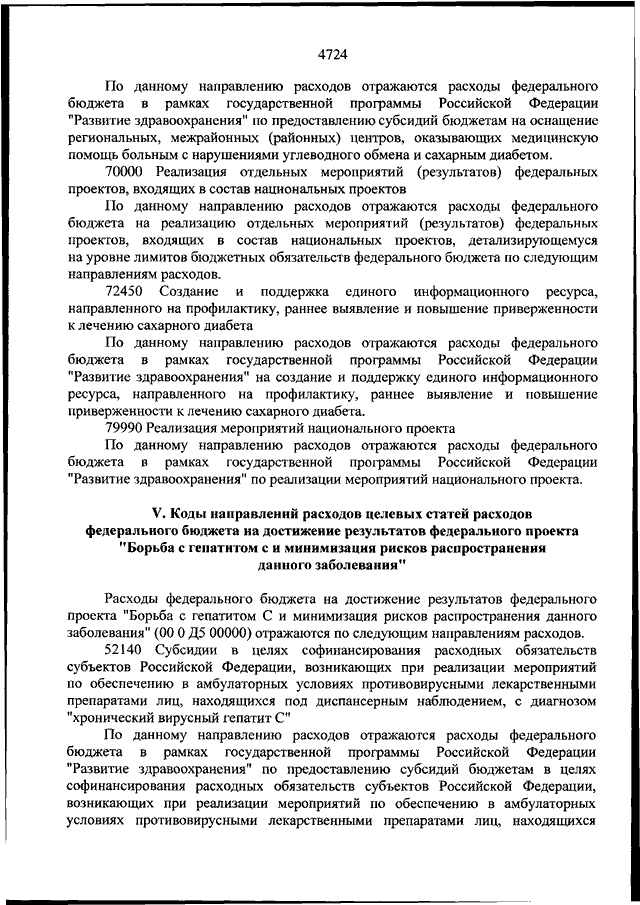 4724

По данному направлению расходов отражаются расходы федерального бюджета в рамках государственной программы Российской Федерации "Развитие здравоохранения" по предоставлению субсидий бюджетам на оснащение региональных, межрайонных (районных) центров, оказывающих медицинскую помощь больным с нарушениями углеводного обмена и сахарным диабетом.

70000 Реализация отдельных мероприятий (результатов) федеральных проектов, входящих в состав национальных проектов

По данному направлению расходов отражаются расходы федерального бюджета на реализацию отдельных мероприятий (результатов) федеральных проектов, входящих в состав национальных проектов, детализирующемуся на уровне лимитов бюджетных обязательств федерального бюджета по следующим направлениям расходов.

72450 Создание и поддержка единого информационного ресурса, направленного на профилактику, раннее выявление и повышение приверженности к лечению сахарного диабета

По данному направлению расходов отражаются расходы федерального бюджета в рамках государственной программы Российской Федерации "Развитие здравоохранения" на создание и поддержку единого информационного ресурса, направленного на профилактику, раннее выявление и повышение приверженности к лечению сахарного диабета.

79990 Реализация мероприятий национального проекта

По данному направлению расходов отражаются расходы федерального бюджета в рамках государственной программы Российской Федерации "Развитие здравоохранения" по реализации мероприятий национального проекта.

V. Коды направлений расходов целевых статей расходов федерального бюджета на достижение результатов федерального проекта "Борьба с гепатитом с и минимизация рисков распространения данного заболевания"

Расходы федерального бюджета на достижение результатов федерального проекта "Борьба с гепатитом С и минимизация рисков распространения данного заболевания" (00 0 Д5 00000) отражаются по следующим направлениям расходов.

52140 Субсидии в целях софинансирования расходных обязательств субъектов Российской Федерации, возникающих при реализации мероприятий по обеспечению в амбулаторных условиях противовирусными лекарственными препаратами лиц, находящихся под диспансерным наблюдением, с диагнозом "хронический вирусный гепатит С"

По данному направлению расходов отражаются расходы федерального бюджета в рамках государственной программы Российской Федерации "Развитие здравоохранения" по предоставлению субсидий бюджетам в целях софинансирования расходных обязательств субъектов Российской Федерации, возникающих при реализации мероприятий по обеспечению в амбулаторных условиях противовирусными лекарственными препаратами лиц, находящихся